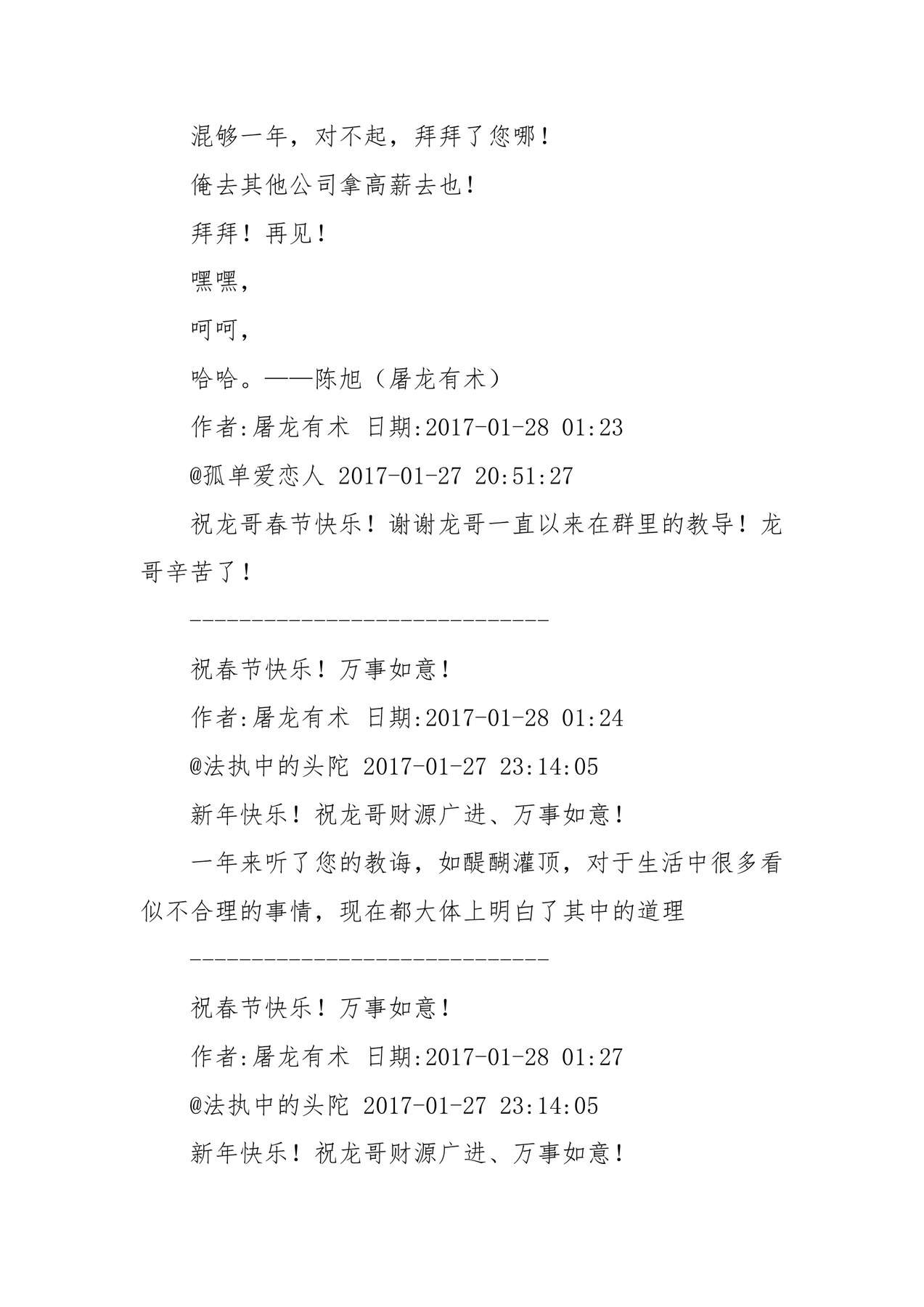 混够一年，对不起，拜拜了您哪！

俺去其他公司拿高薪去也！

拜拜！再见！

嘿嘿，

呵呵，

哈哈。——陈旭（屠龙有术）

作者:屠龙有术 日期:2017-01-28 01:23

@孤单爱恋人 2017-01-27 20:51:27

祝龙哥春节快乐！谢谢龙哥一直以来在群里的教导！龙哥辛苦了！

-----------------------------

祝春节快乐！万事如意！

作者:屠龙有术 日期:2017-01-28 01:24

@法执中的头陀 2017-01-27 23:14:05

新年快乐！祝龙哥财源广进、万事如意！

一年来听了您的教诲，如醍醐灌顶，对于生活中很多看似不合理的事情，现在都大体上明白了其中的道理

-----------------------------

祝春节快乐！万事如意！

作者:屠龙有术 日期:2017-01-28 01:27

@法执中的头陀 2017-01-27 23:14:05

新年快乐！祝龙哥财源广进、万事如意！